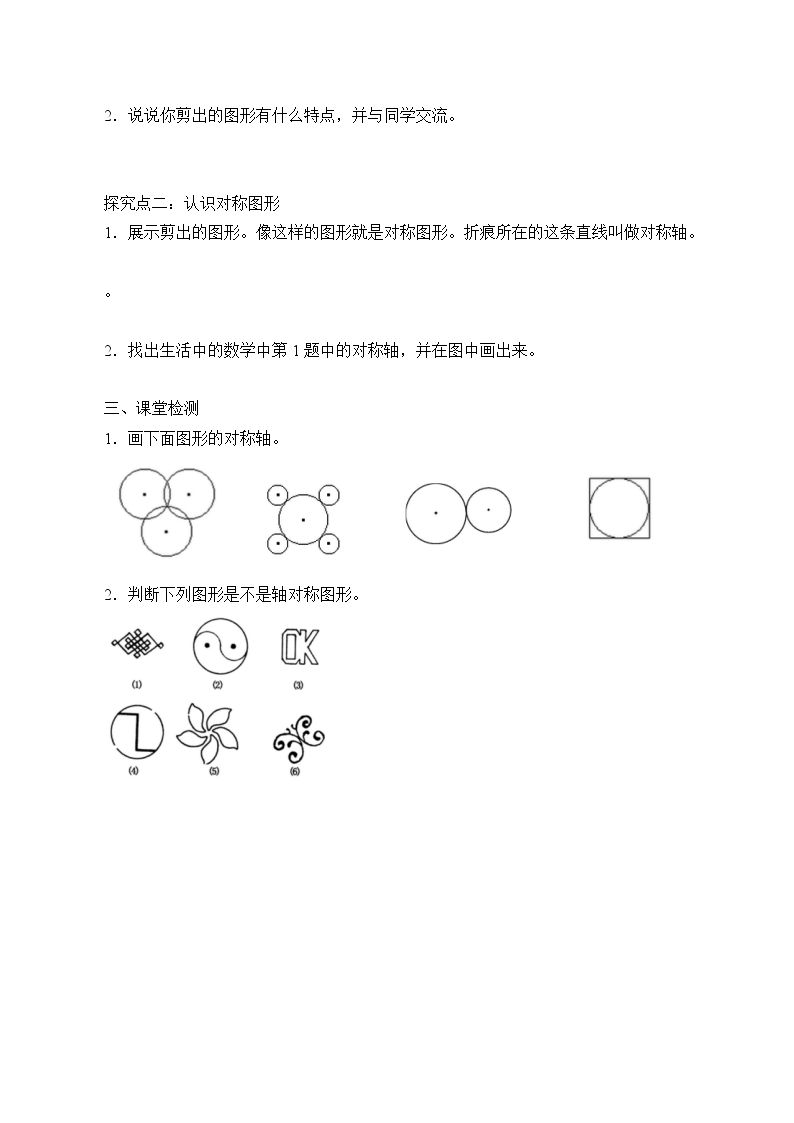 2．说说你剪出的图形有什么特点，并与同学交流。

探究点二：认识对称图形
1．展示剪出的图形。像这样的图形就是对称图形。折痕所在的这条直线叫做对称轴。

。

2．找出生活中的数学中第1题中的对称轴，并在图中画出来。

三、课堂检测
1．画下面图形的对称轴。

2．判断下列图形是不是轴对称图形。

OK

(1) (2) (3)

(4) (5) (6)